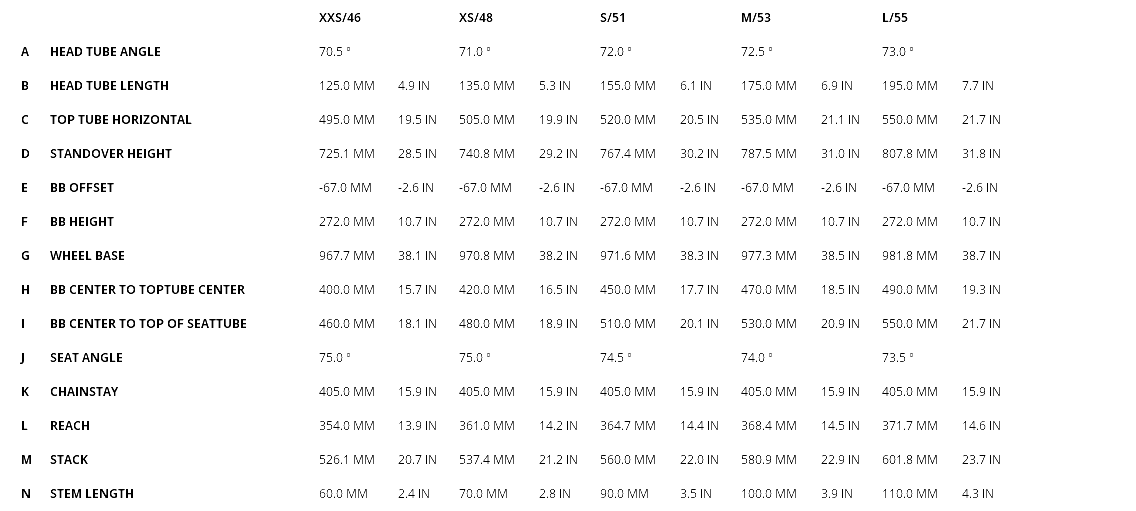 |   |   | XXS/46 |   | XS/48 |   | S/51 |   | M/53 |   | L/55 |   |
|---|---|---|---|---|---|---|---|---|---|---|---|
| A | HEAD TUBE ANGLE | 70.5 ° |   | 71.0 ° |   | 72.0 ° |   | 72.5 ° |   | 73.0 ° |   |
| B | HEAD TUBE LENGTH | 125.0 MM | 4.9 IN | 135.0 MM | 5.3 IN | 155.0 MM | 6.1 IN | 175.0 MM | 6.9 IN | 195.0 MM | 7.7 IN |
| C | TOP TUBE HORIZONTAL | 495.0 MM | 19.5 IN | 505.0 MM | 19.9 IN | 520.0 MM | 20.5 IN | 535.0 MM | 21.1 IN | 550.0 MM | 21.7 IN |
| D | STANDOVER HEIGHT | 725.1 MM | 28.5 IN | 740.8 MM | 29.2 IN | 767.4 MM | 30.2 IN | 787.5 MM | 31.0 IN | 807.8 MM | 31.8 IN |
| E | BB OFFSET | -67.0 MM | -2.6 IN | -67.0 MM | -2.6 IN | -67.0 MM | -2.6 IN | -67.0 MM | -2.6 IN | -67.0 MM | -2.6 IN |
| F | BB HEIGHT | 272.0 MM | 10.7 IN | 272.0 MM | 10.7 IN | 272.0 MM | 10.7 IN | 272.0 MM | 10.7 IN | 272.0 MM | 10.7 IN |
| G | WHEEL BASE | 967.7 MM | 38.1 IN | 970.8 MM | 38.2 IN | 971.6 MM | 38.3 IN | 977.3 MM | 38.5 IN | 981.8 MM | 38.7 IN |
| H | BB CENTER TO TOPTUBE CENTER | 400.0 MM | 15.7 IN | 420.0 MM | 16.5 IN | 450.0 MM | 17.7 IN | 470.0 MM | 18.5 IN | 490.0 MM | 19.3 IN |
| I | BB CENTER TO TOP OF SEATTUBE | 460.0 MM | 18.1 IN | 480.0 MM | 18.9 IN | 510.0 MM | 20.1 IN | 530.0 MM | 20.9 IN | 550.0 MM | 21.7 IN |
| J | SEAT ANGLE | 75.0 ° |   | 75.0 ° |   | 74.5 ° |   | 74.0 ° |   | 73.5 ° |   |
| K | CHAINSTAY | 405.0 MM | 15.9 IN | 405.0 MM | 15.9 IN | 405.0 MM | 15.9 IN | 405.0 MM | 15.9 IN | 405.0 MM | 15.9 IN |
| L | REACH | 354.0 MM | 13.9 IN | 361.0 MM | 14.2 IN | 364.7 MM | 14.4 IN | 368.4 MM | 14.5 IN | 371.7 MM | 14.6 IN |
| M | STACK | 526.1 MM | 20.7 IN | 537.4 MM | 21.2 IN | 560.0 MM | 22.0 IN | 580.9 MM | 22.9 IN | 601.8 MM | 23.7 IN |
| N | STEM LENGTH | 60.0 MM | 2.4 IN | 70.0 MM | 2.8 IN | 90.0 MM | 3.5 IN | 100.0 MM | 3.9 IN | 110.0 MM | 4.3 IN |